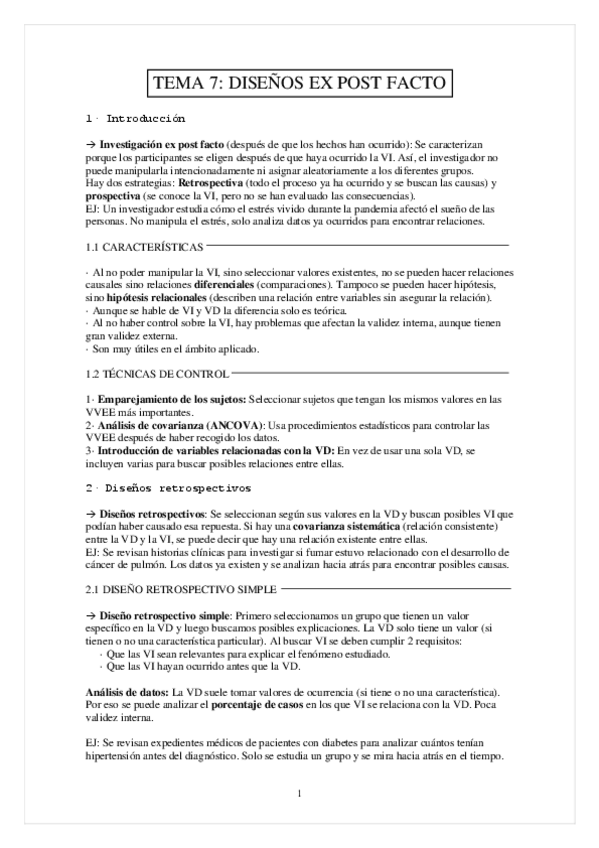 TEMA 7: DISEÑOS EX POST FACTO

1 · Introducción

→ **Investigación ex post facto** (después de que los hechos han ocurrido): Se caracterizan porque los participantes se eligen después de que haya ocurrido la VI. Así, el investigador no puede manipularla intencionadamente ni asignar aleatoriamente a los diferentes grupos.
Hay dos estrategias: **Retrospectiva** (todo el proceso ya ha ocurrido y se buscan las causas) y **prospectiva** (se conoce la VI, pero no se han evaluado las consecuencias).
EJ: Un investigador estudia cómo el estrés vivido durante la pandemia afectó el sueño de las personas. No manipula el estrés, solo analiza datos ya ocurridos para encontrar relaciones.

1.1 CARACTERÍSTICAS

· Al no poder manipular la VI, sino seleccionar valores existentes, no se pueden hacer relaciones causales sino relaciones **diferenciales** (comparaciones). Tampoco se pueden hacer hipótesis, sino **hipótesis relacionales** (describen una relación entre variables sin asegurar la relación).
· Aunque se hable de VI y VD la diferencia solo es teórica.
· Al no haber control sobre la VI, hay problemas que afectan la validez interna, aunque tienen gran validez externa.
· Son muy útiles en el ámbito aplicado.

1.2 TÉCNICAS DE CONTROL

1· **Emparejamiento de los sujetos:** Seleccionar sujetos que tengan los mismos valores en las VVEE más importantes.
2· **Análisis de covarianza (ANCOVA)**: Usa procedimientos estadísticos para controlar las VVEE después de haber recogido los datos.
3· **Introducción de variables relacionadas con la VD:** En vez de usar una sola VD, se incluyen varias para buscar posibles relaciones entre ellas.

2 · Diseños retrospectivos

→ **Diseños retrospectivos**: Se seleccionan según sus valores en la VD y buscan posibles VI que podían haber causado esa repuesta. Si hay una **covarianza sistemática** (relación consistente) entre la VD y la VI, se puede decir que hay una relación existente entre ellas.
EJ: Se revisan historias clínicas para investigar si fumar estuvo relacionado con el desarrollo de cáncer de pulmón. Los datos ya existen y se analizan hacia atrás para encontrar posibles causas.

2.1 DISEÑO RETROSPECTIVO SIMPLE

→ **Diseño retrospectivo simple**: Primero seleccionamos un grupo que tienen un valor específico en la VD y luego buscamos posibles explicaciones. La VD solo tiene un valor (si tienen o no una característica particular). Al buscar VI se deben cumplir 2 requisitos:
· Que las VI sean relevantes para explicar el fenómeno estudiado.
· Que las VI hayan ocurrido antes que la VD.

**Análisis de datos:** La VD suele tomar valores de ocurrencia (si tiene o no una característica). Por eso se puede analizar el **porcentaje de casos** en los que VI se relaciona con la VD. Poca validez interna.

EJ: Se revisan expedientes médicos de pacientes con diabetes para analizar cuántos tenían hipertensión antes del diagnóstico. Solo se estudia un grupo y se mira hacia atrás en el tiempo.

1